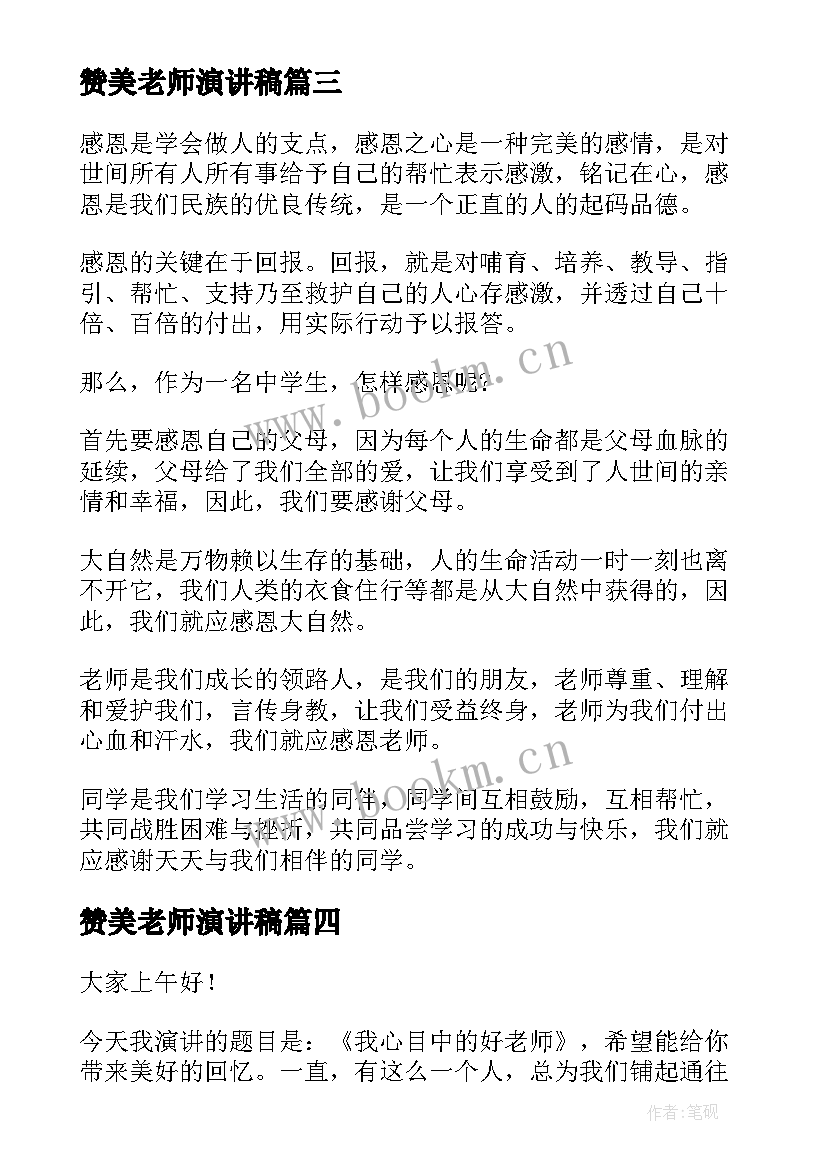 赞美老师演讲稿篇三

感恩是学会做人的支点，感恩之心是一种完美的感情，是对世间所有人所有事给予自己的帮忙表示感激，铭记在心，感恩是我们民族的优良传统，是一个正直的人的起码品德。

感恩的关键在于回报。回报，就是对哺育、培养、教导、指引、帮忙、支持乃至救护自己的人心存感激，并透过自己十倍、百倍的付出，用实际行动予以报答。

那么，作为一名中学生，怎样感恩呢？

首先要感恩自己的父母，因为每个人的生命都是父母血脉的延续，父母给了我们全部的爱，让我们享受到了人世间的亲情和幸福，因此，我们要感谢父母。

大自然是万物赖以生存的基础，人的生命活动一时一刻也离不开它，我们人类的衣食住行等都是从大自然中获得的，因此，我们就应感恩大自然。

老师是我们成长的领路人，是我们的朋友，老师尊重、理解和爱护我们，言传身教，让我们受益终身，老师为我们付出心血和汗水，我们就应感恩老师。

同学是我们学习生活的同伴，同学间互相鼓励，互相帮忙，共同战胜困难与挫折，共同品尝学习的成功与快乐，我们就应感谢天天与我们相伴的同学。

赞美老师演讲稿篇四

大家上午好！

今天我演讲的题目是：《我心目中的好老师》，希望能给你带来美好的回忆。一直，有这么一个人，总为我们铺起通往

www.bookm.cn

www.bookm.cn

作者:笔砚